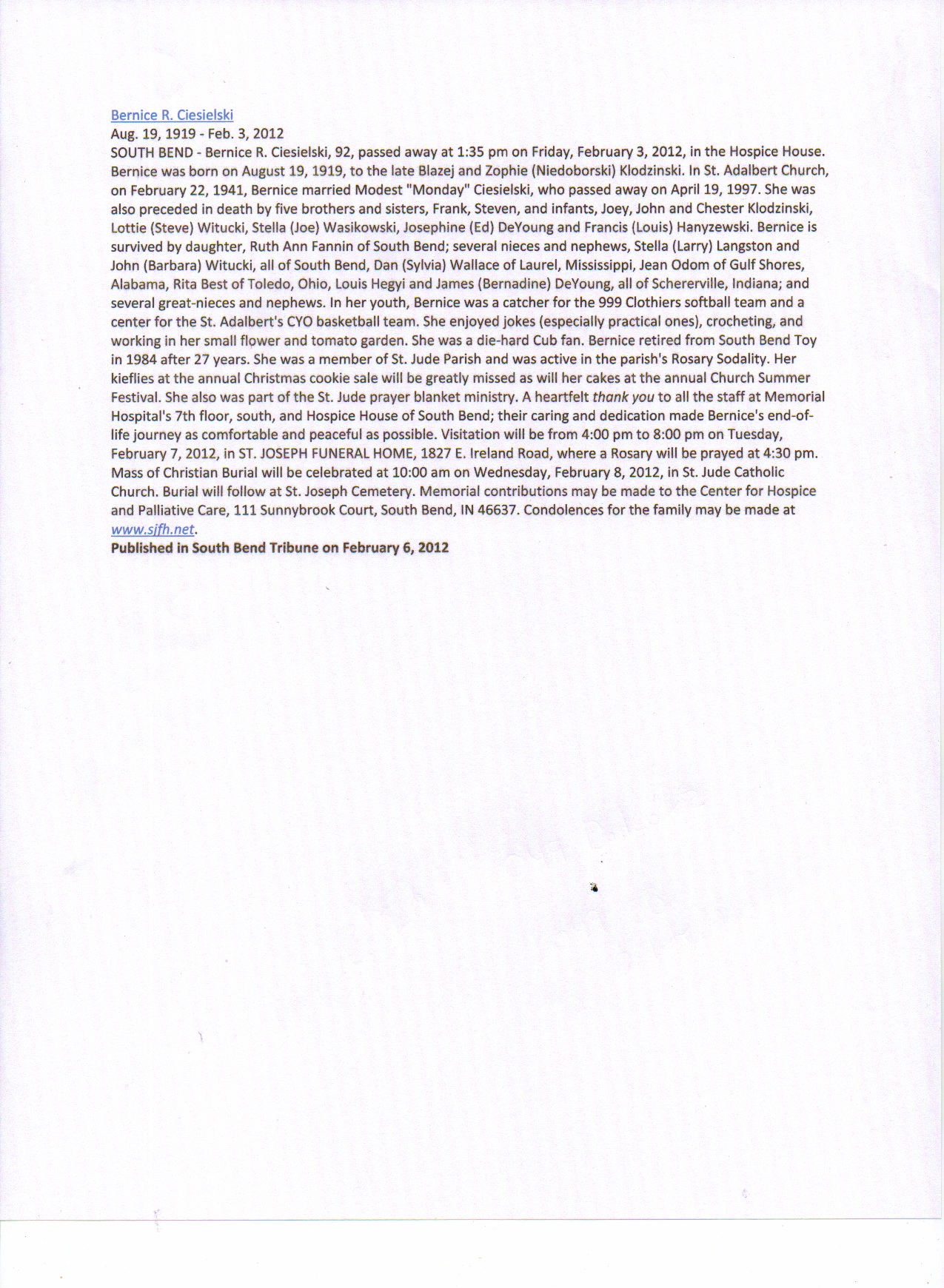 Bernice R. Ciesielski
Aug. 19, 1919 - Feb. 3, 2012
SOUTH BEND - Bernice R. Ciesielski, 92, passed away at 1:35 pm on Friday, February 3, 2012, in the Hospice House. Bernice was born on August 19, 1919, to the late Blazej and Zophie (Niedoborski) Klodzinski. In St. Adalbert Church, on February 22, 1941, Bernice married Modest "Monday" Ciesielski, who passed away on April 19, 1997. She was also preceded in death by five brothers and sisters, Frank, Steven, and infants, Joey, John and Chester Klodzinski, Lottie (Steve) Witucki, Stella (Joe) Wasikowski, Josephine (Ed) DeYoung and Francis (Louis) Hanyzewski. Bernice is survived by daughter, Ruth Ann Fannin of South Bend; several nieces and nephews, Stella (Larry) Langston and John (Barbara) Witucki, all of South Bend, Dan (Sylvia) Wallace of Laurel, Mississippi, Jean Odom of Gulf Shores, Alabama, Rita Best of Toledo, Ohio, Louis Hegyi and James (Bernadine) DeYoung, all of Schererville, Indiana; and several great-nieces and nephews. In her youth, Bernice was a catcher for the 999 Clothiers softball team and a center for the St. Adalbert's CYO basketball team. She enjoyed jokes (especially practical ones), crocheting, and working in her small flower and tomato garden. She was a die-hard Cub fan. Bernice retired from South Bend Toy in 1984 after 27 years. She was a member of St. Jude Parish and was active in the parish's Rosary Sodality. Her kieflies at the annual Christmas cookie sale will be greatly missed as will her cakes at the annual Church Summer Festival. She also was part of the St. Jude prayer blanket ministry. A heartfelt thank you to all the staff at Memorial Hospital's 7th floor, south, and Hospice House of South Bend; their caring and dedication made Bernice's end-of-life journey as comfortable and peaceful as possible. Visitation will be from 4:00 pm to 8:00 pm on Tuesday, February 7, 2012, in ST. JOSEPH FUNERAL HOME, 1827 E. Ireland Road, where a Rosary will be prayed at 4:30 pm. Mass of Christian Burial will be celebrated at 10:00 am on Wednesday, February 8, 2012, in St. Jude Catholic Church. Burial will follow at St. Joseph Cemetery. Memorial contributions may be made to the Center for Hospice and Palliative Care, 111 Sunnybrook Court, South Bend, IN 46637. Condolences for the family may be made at www.sjfh.net.
Published in South Bend Tribune on February 6, 2012